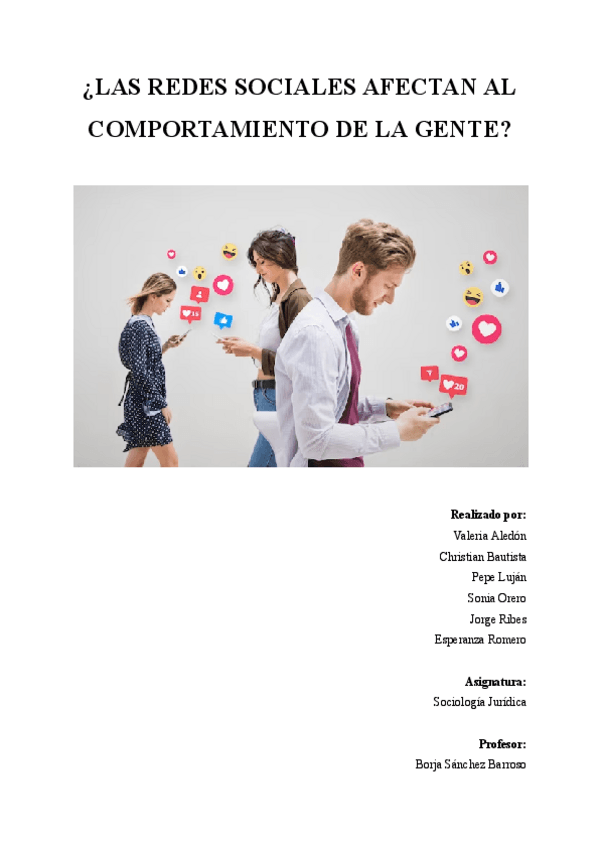 ¿LAS REDES SOCIALES AFECTAN AL COMPORTAMIENTO DE LA GENTE?

4
15
1
20

Realizado por:
Valeria Aledón
Christian Bautista
Pepe Luján
Sonia Orero
Jorge Ribes
Esperanza Romero

Asignatura:
Sociología Jurídica

Profesor:
Borja Sánchez Barroso